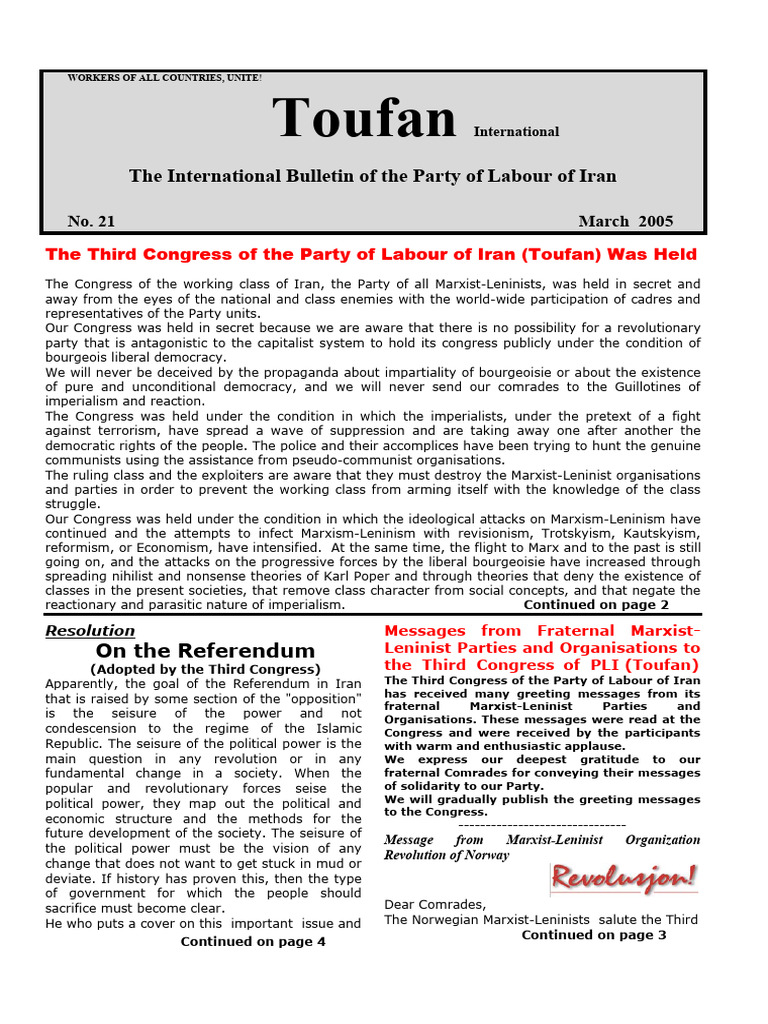 WORKERS OF ALL COUNTRIES, UNITE!

Toufan International

The International Bulletin of the Party of Labour of Iran

No. 21 March 2005

The Third Congress of the Party of Labour of Iran (Toufan) Was Held

The Congress of the working class of Iran, the Party of all Marxist-Leninists, was held in secret and away from the eyes of the national and class enemies with the world-wide participation of cadres and representatives of the Party units.
Our Congress was held in secret because we are aware that there is no possibility for a revolutionary party that is antagonistic to the capitalist system to hold its congress publicly under the condition of bourgeois liberal democracy.
We will never be deceived by the propaganda about impartiality of bourgeoisie or about the existence of pure and unconditional democracy, and we will never send our comrades to the Guillotines of imperialism and reaction.
The Congress was held under the condition in which the imperialists, under the pretext of a fight against terrorism, have spread a wave of suppression and are taking away one after another the democratic rights of the people. The police and their accomplices have been trying to hunt the genuine communists using the assistance from pseudo-communist organisations.
The ruling class and the exploiters are aware that they must destroy the Marxist-Leninist organisations and parties in order to prevent the working class from arming itself with the knowledge of the class struggle.
Our Congress was held under the condition in which the ideological attacks on Marxism-Leninism have continued and the attempts to infect Marxism-Leninism with revisionism, Trotskyism, Kautskyism, reformism, or Economism, have intensified. At the same time, the flight to Marx and to the past is still going on, and the attacks on the progressive forces by the liberal bourgeoisie have increased through spreading nihilist and nonsense theories of Karl Poper and through theories that deny the existence of classes in the present societies, that remove class character from social concepts, and that negate the reactionary and parasitic nature of imperialism. Continued on page 2

Resolution
On the Referendum
(Adopted by the Third Congress)
Apparently, the goal of the Referendum in Iran that is raised by some section of the "opposition" is the seisure of the power and not condescension to the regime of the Islamic Republic. The seisure of the political power is the main question in any revolution or in any fundamental change in a society. When the popular and revolutionary forces seise the political power, they map out the political and economic structure and the methods for the future development of the society. The seisure of the political power must be the vision of any change that does not want to get stuck in mud or deviate. If history has proven this, then the type of government for which the people should sacrifice must become clear.
He who puts a cover on this important issue and
Continued on page 4

Messages from Fraternal Marxist-Leninist Parties and Organisations to the Third Congress of PLI (Toufan)
The Third Congress of the Party of Labour of Iran has received many greeting messages from its fraternal Marxist-Leninist Parties and Organisations. These messages were read at the Congress and were received by the participants with warm and enthusiastic applause.
We express our deepest gratitude to our fraternal Comrades for conveying their messages of solidarity to our Party.
We will gradually publish the greeting messages to the Congress.
--------------------------------
Message from Marxist-Leninist Organization Revolution of Norway

Revolusjon!

Dear Comrades,
The Norwegian Marxist-Leninists salute the Third
Continued on page 3